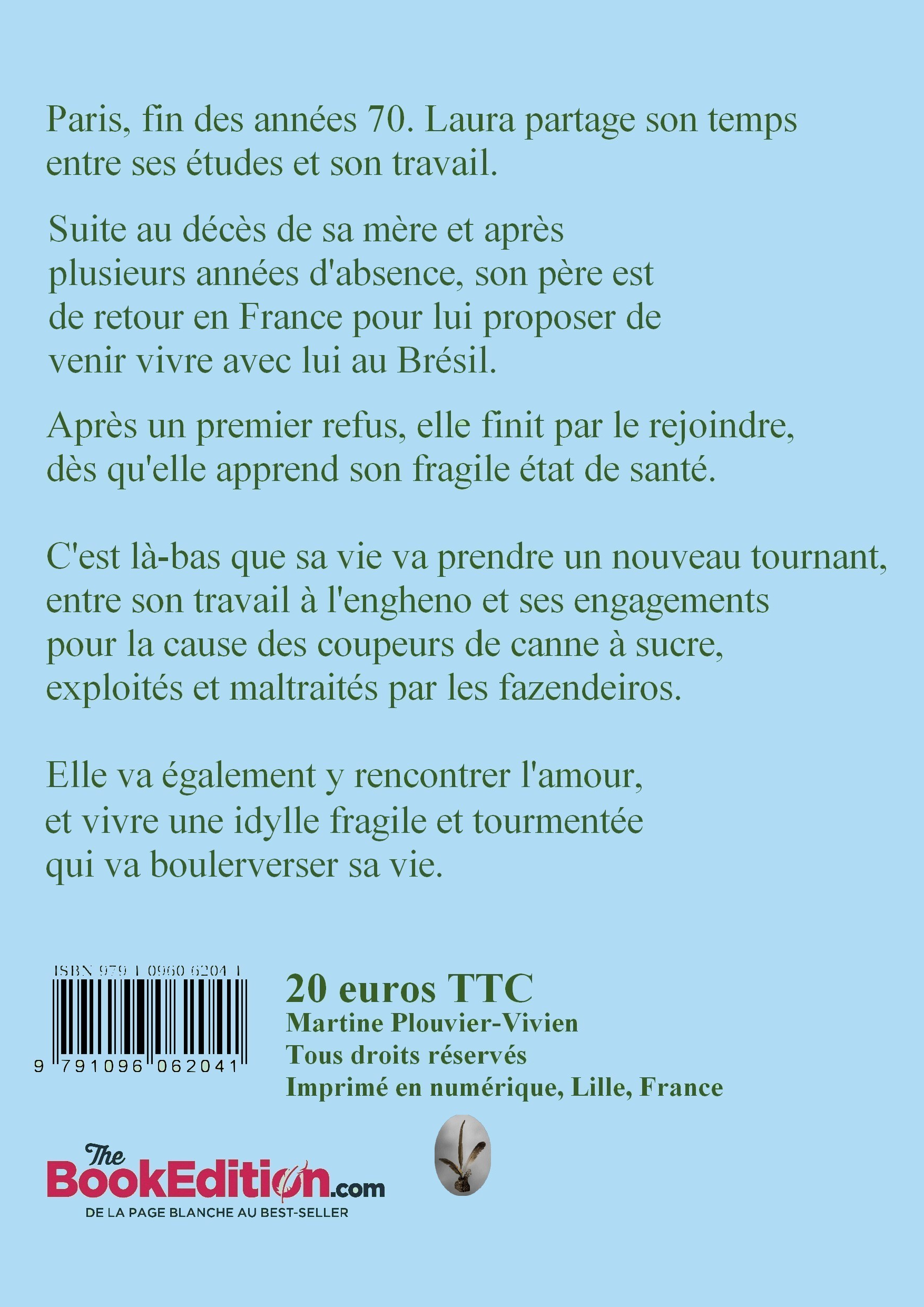 Paris, fin des années 70. Laura partage son temps entre ses études et son travail.

Suite au décès de sa mère et après plusieurs années d'absence, son père est de retour en France pour lui proposer de venir vivre avec lui au Brésil.

Après un premier refus, elle finit par le rejoindre, dès qu'elle apprend son fragile état de santé.

C'est là-bas que sa vie va prendre un nouveau tournant, entre son travail à l'engheno et ses engagements pour la cause des coupeurs de canne à sucre, exploités et maltraités par les fazendeiros.

Elle va également y rencontrer l'amour, et vivre une idylle fragile et tourmentée qui va boulerverser sa vie.

ISBN 979 1 0960 6204 1
9 791096 062041

20 euros TTC
Martine Plouvier-Vivien
Tous droits réservés
Imprimé en numérique, Lille, France

The BookEdition.com
DE LA PAGE BLANCHE AU BEST-SELLER